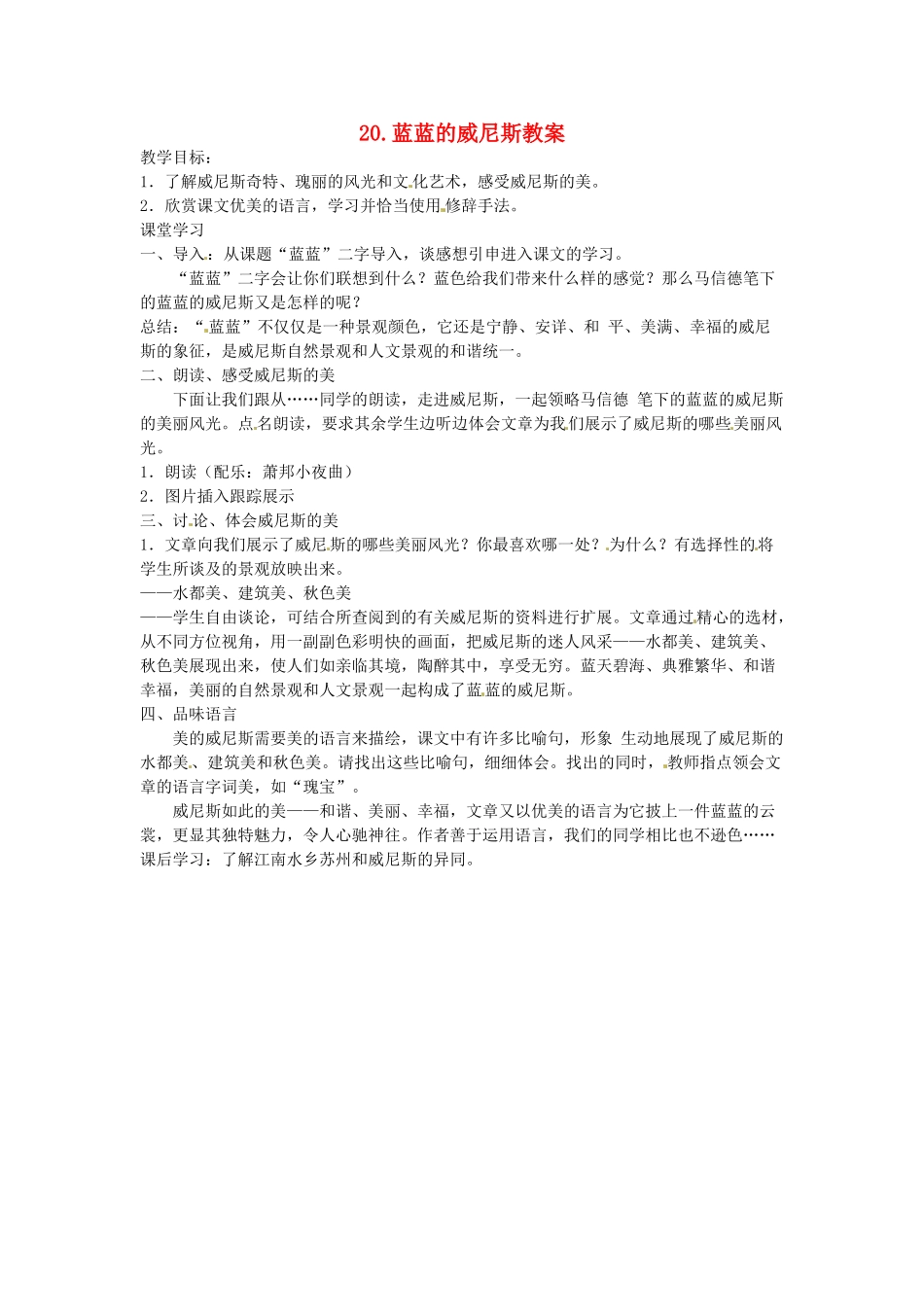 20.蓝蓝的威尼斯教案

教学目标：
1．了解威尼斯奇特、瑰丽的风光和文化艺术，感受威尼斯的美。
2．欣赏课文优美的语言，学习并恰当使用修辞手法。
课堂学习
一、导入：从课题“蓝蓝”二字导入，谈感想引申进入课文的学习。
“蓝蓝”二字会让你们联想到什么？蓝色给我们带来什么样的感觉？那么马信德笔下的蓝蓝的威尼斯又是怎样的呢？
总结：“蓝蓝”不仅仅是一种景观颜色，它还是宁静、安详、和 平、美满、幸福的威尼斯的象征，是威尼斯自然景观和人文景观的和谐统一。
二、朗读、感受威尼斯的美
下面让我们跟从……同学的朗读，走进威尼斯，一起领略马信德 笔下的蓝蓝的威尼斯的美丽风光。点名朗读，要求其余学生边听边体会文章为我们展示了威尼斯的哪些美丽风光。
1．朗读（配乐：萧邦小夜曲）
2．图片插入跟踪展示
三、讨论、体会威尼斯的美
1．文章向我们展示了威尼斯的哪些美丽风光？你最喜欢哪一处？为什么？有选择性的将学生所谈及的景观放映出来。
——水都美、建筑美、秋色美
——学生自由谈论，可结合所查阅到的有关威尼斯的资料进行扩展。文章通过精心的选材，从不同方位视角，用一副副色彩明快的画面，把威尼斯的迷人风采——水都美、建筑美、秋色美展现出来，使人们如亲临其境，陶醉其中，享受无穷。蓝天碧海、典雅繁华、和谐幸福，美丽的自然景观和人文景观一起构成了蓝蓝的威尼斯。
四、品味语言
美的威尼斯需要美的语言来描绘，课文中有许多比喻句，形象 生动地展现了威尼斯的水都美、建筑美和秋色美。请找出这些比喻句，细细体会。找出的同时，教师指点领会文章的语言字词美，如“瑰宝”。
威尼斯如此的美——和谐、美丽、幸福，文章又以优美的语言为它披上一件蓝蓝的云裳，更显其独特魅力，令人心驰神往。作者善于运用语言，我们的同学相比也不逊色……
课后学习：了解江南水乡苏州和威尼斯的异同。